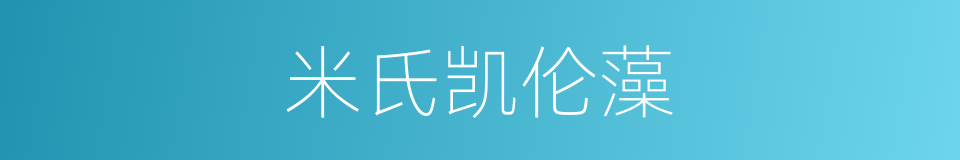 米氏凯伦藻